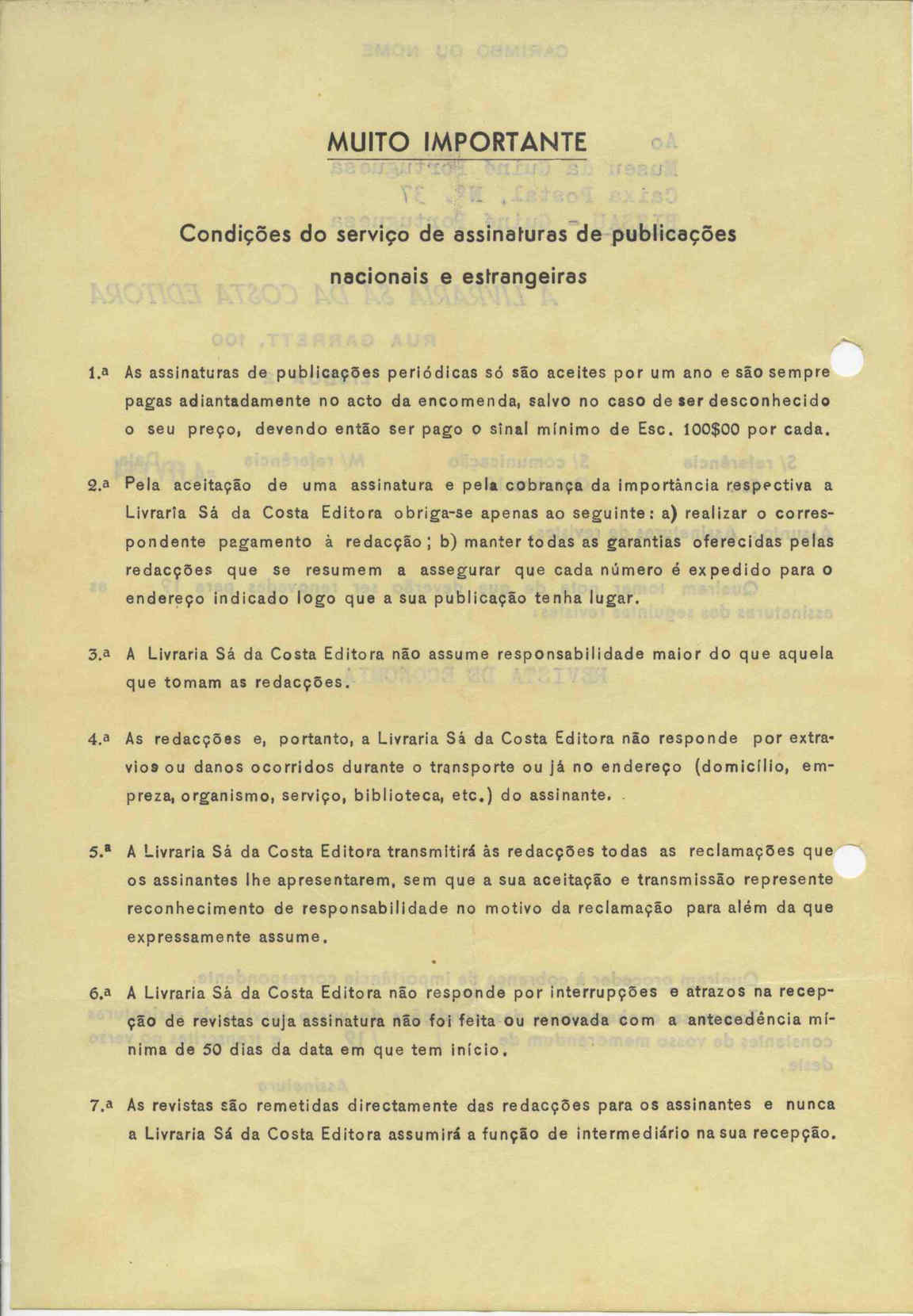 MUITO IMPORTANTE

Condições do serviço de assinaturas de publicações nacionais e estrangeiras

1.ª As assinaturas de publicações periódicas só são aceites por um ano e são sempre pagas adiantadamente no acto da encomenda, salvo no caso de ser desconhecido o seu preço, devendo então ser pago o sinal mínimo de Esc. 100$00 por cada.

2.ª Pela aceitação de uma assinatura e pela cobrança da importância respectiva a Livraria Sá da Costa Editora obriga-se apenas ao seguinte: a) realizar o correspondente pagamento à redacção; b) manter todas as garantias oferecidas pelas redacções que se resumem a assegurar que cada número é expedido para o endereço indicado logo que a sua publicação tenha lugar.

3.ª A Livraria Sá da Costa Editora não assume responsabilidade maior do que aquela que tomam as redacções.

4.ª As redacções e, portanto, a Livraria Sá da Costa Editora não responde por extravios ou danos ocorridos durante o transporte ou já no endereço (domicílio, empreza, organismo, serviço, biblioteca, etc.) do assinante.

5.ª A Livraria Sá da Costa Editora transmitirá às redacções todas as reclamações que os assinantes lhe apresentarem, sem que a sua aceitação e transmissão represente reconhecimento de responsabilidade no motivo da reclamação para além da que expressamente assume.

6.ª A Livraria Sá da Costa Editora não responde por interrupções e atrazos na recepção de revistas cuja assinatura não foi feita ou renovada com a antecedência mínima de 50 dias da data em que tem início.

7.ª As revistas são remetidas directamente das redacções para os assinantes e nunca a Livraria Sá da Costa Editora assumirá a função de intermediário na sua recepção.